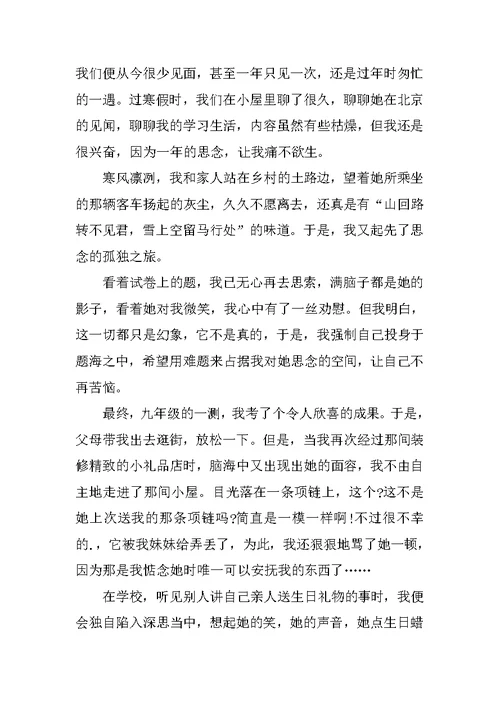 我们便从今很少见面，甚至一年只见一次，还是过年时匆忙的一遇。过寒假时，我们在小屋里聊了很久，聊聊她在北京的见闻，聊聊我的学习生活，内容虽然有些枯燥，但我还是很兴奋，因为一年的思念，让我痛不欲生。

寒风凛冽，我和家人站在乡村的土路边，望着她所乘坐的那辆客车扬起的灰尘，久久不愿离去，还真是有“山回路转不见君，雪上空留马行处”的味道。于是，我又起先了思念的孤独之旅。

看着试卷上的题，我已无心再去思索，满脑子都是她的影子，看着她对我微笑，我心中有了一丝劝慰。但我明白，这一切都只是幻象，它不是真的，于是，我强制自己投身于题海之中，希望用难题来占据我对她思念的空间，让自己不再苦恼。

最终，九年级的一测，我考了个令人欣喜的成果。于是，父母带我出去逛街，放松一下。但是，当我再次经过那间装修精致的小礼品店时，脑海中又出现出她的面容，我不由自主地走进了那间小屋。目光落在一条项链上，这个?这不是她上次送我的那条项链吗?简直是一模一样啊!不过很不幸的.，它被我妹妹给弄丢了，为此，我还狠狠地骂了她一顿，因为那是我惦念她时唯一可以安抚我的东西了……

在学校，听见别人讲自己亲人送生日礼物的事时，我便会独自陷入深思当中，想起她的笑，她的声音，她点生日蜡